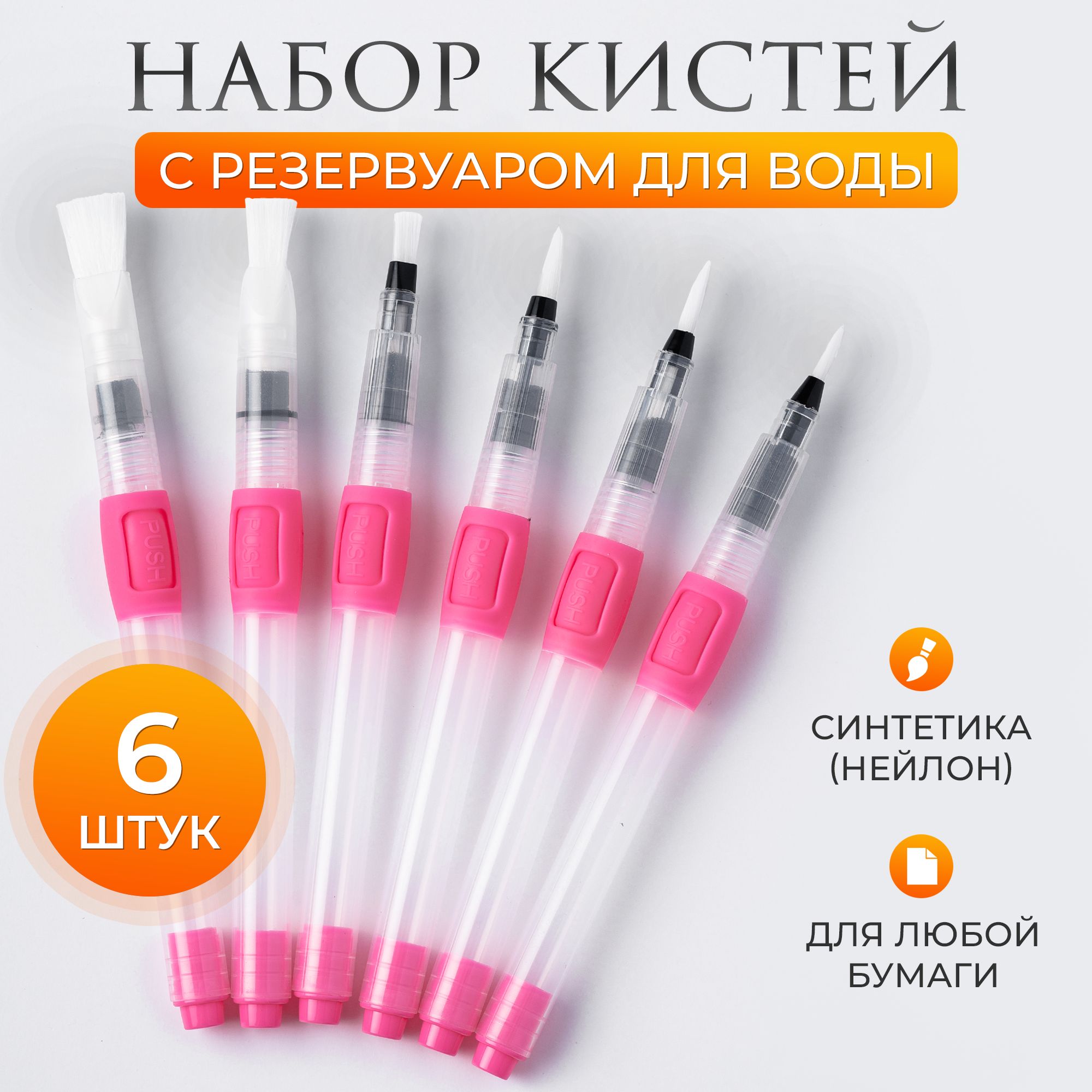 НАБОР КИСТЕЙ

С РЕЗЕРВУАРОМ ДЛЯ ВОДЫ

PUSH PUSH PUSH PUSH PUSH PUSH

6 ШТУК

СИНТЕТИКА (НЕЙЛОН)

ДЛЯ ЛЮБОЙ БУМАГИ